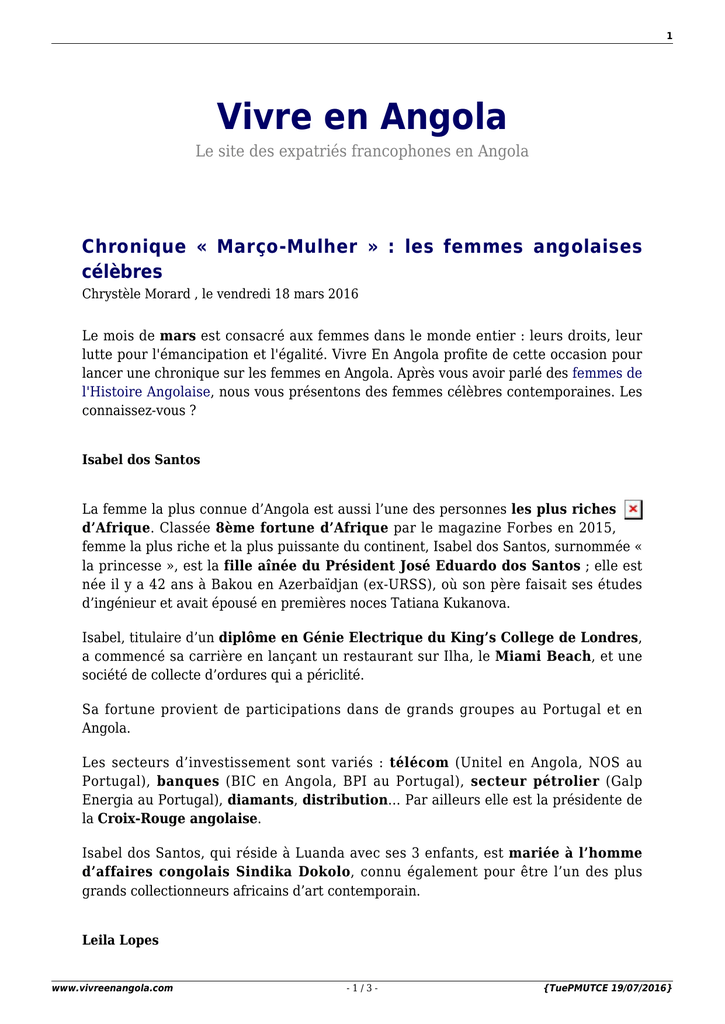 1

Vivre en Angola

Le site des expatriés francophones en Angola

Chronique « Março-Mulher » : les femmes angolaises célèbres

Chrystèle Morard , le vendredi 18 mars 2016

Le mois de mars est consacré aux femmes dans le monde entier : leurs droits, leur lutte pour l'émancipation et l'égalité. Vivre En Angola profite de cette occasion pour lancer une chronique sur les femmes en Angola. Après vous avoir parlé des femmes de l'Histoire Angolaise, nous vous présentons des femmes célèbres contemporaines. Les connaissez-vous ?

Isabel dos Santos

La femme la plus connue d'Angola est aussi l'une des personnes les plus riches d'Afrique. Classée 8ème fortune d'Afrique par le magazine Forbes en 2015, femme la plus riche et la plus puissante du continent, Isabel dos Santos, surnommée « la princesse », est la fille aînée du Président José Eduardo dos Santos ; elle est née il y a 42 ans à Bakou en Azerbaïdjan (ex-URSS), où son père faisait ses études d'ingénieur et avait épousé en premières noces Tatiana Kukanova.

Isabel, titulaire d'un diplôme en Génie Electrique du King's College de Londres, a commencé sa carrière en lançant un restaurant sur Ilha, le Miami Beach, et une société de collecte d'ordures qui a périclité.

Sa fortune provient de participations dans de grands groupes au Portugal et en Angola.

Les secteurs d'investissement sont variés : télécom (Unitel en Angola, NOS au Portugal), banques (BIC en Angola, BPI au Portugal), secteur pétrolier (Galp Energia au Portugal), diamants, distribution… Par ailleurs elle est la présidente de la Croix-Rouge angolaise.

Isabel dos Santos, qui réside à Luanda avec ses 3 enfants, est mariée à l'homme d'affaires congolais Sindika Dokolo, connu également pour être l'un des plus grands collectionneurs africains d'art contemporain.

Leila Lopes

www.vivreenangola.com - 1 / 3 - {TuePMUTCE 19/07/2016}